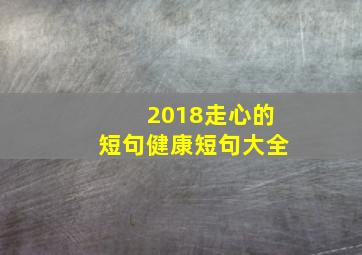 2018走心的
短句健康短句大全